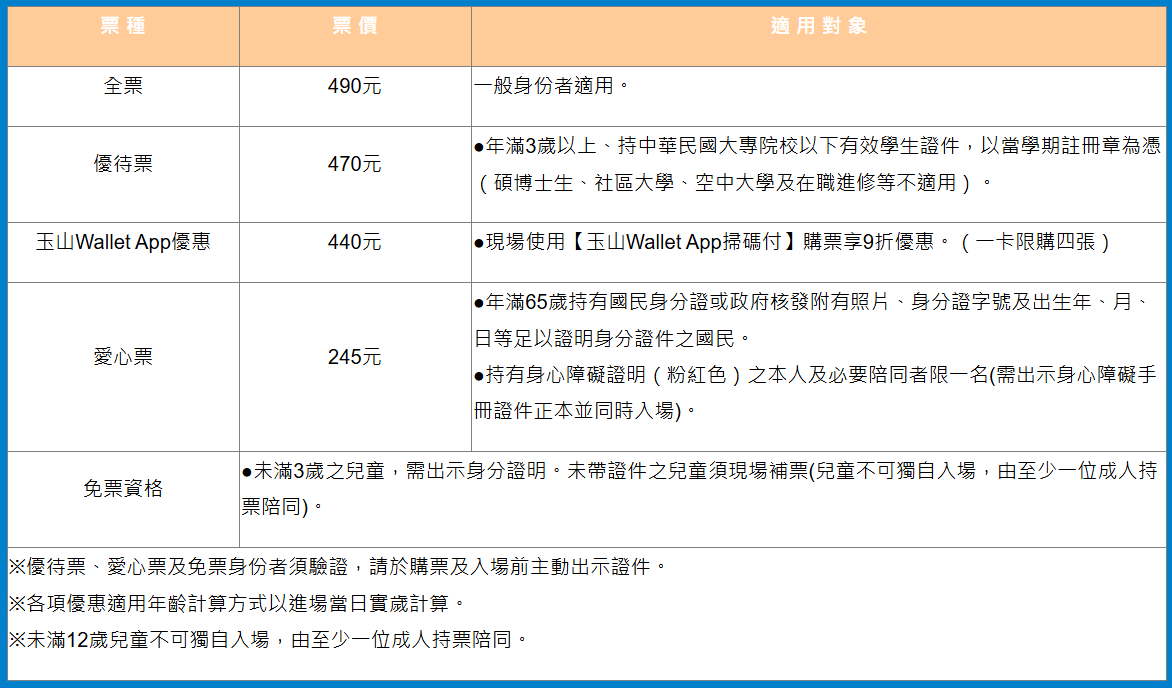 | 票種 | 票價 | 適用對象 |
|---|---|---|
| 全票 | 490元 | 一般身份者適用。 |
| 優待票 | 470元 | •年滿3歲以上、持中華民國大專院校以下有效學生證件，以當學期註冊章為憑（碩博士生、社區大學、空中大學及在職進修等不適用）。 |
| 玉山Wallet App優惠 | 440元 | •現場使用【玉山Wallet App掃碼付】購票享9折優惠。（一卡限購四張） |
| 愛心票 | 245元 | •年滿65歲持有國民身分證或政府核發附有照片、身分證字號及出生年、月、日等足以證明身分證件之國民。 •持有身心障礙證明（粉紅色）之本人及必要陪同者限一名(需出示身心障礙手冊證件正本並同時入場)。 |
| 免票資格 | •未滿3歲之兒童，需出示身分證明。未帶證件之兒童須現場補票(兒童不可獨自入場，由至少一位成人持票陪同)。 | |

※優待票、愛心票及免票身份者須驗證，請於購票及入場前主動出示證件。

※各項優惠適用年齡計算方式以進場當日實歲計算。

※未滿12歲兒童不可獨自入場，由至少一位成人持票陪同。